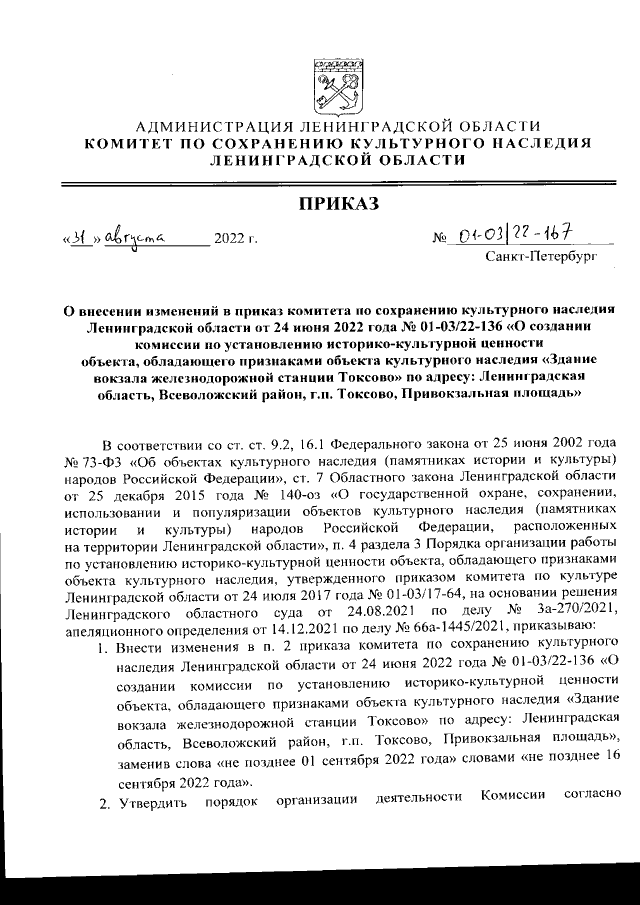 АДМИНИСТРАЦИЯ ЛЕНИНГРАДСКОЙ ОБЛАСТИ
КОМИТЕТ ПО СОХРАНЕНИЮ КУЛЬТУРНОГО НАСЛЕДИЯ ЛЕНИНГРАДСКОЙ ОБЛАСТИ

ПРИКАЗ

«31» августа 2022 г. № 01-03/22-167

Санкт-Петербург

О внесении изменений в приказ комитета по сохранению культурного наследия Ленинградской области от 24 июня 2022 года № 01-03/22-136 «О создании комиссии по установлению историко-культурной ценности объекта, обладающего признаками объекта культурного наследия «Здание вокзала железнодорожной станции Токсово» по адресу: Ленинградская область, Всеволожский район, г.п. Токсово, Привокзальная площадь»

В соответствии со ст. ст. 9.2, 16.1 Федерального закона от 25 июня 2002 года № 73-ФЗ «Об объектах культурного наследия (памятниках истории и культуры) народов Российской Федерации», ст. 7 Областного закона Ленинградской области от 25 декабря 2015 года № 140-оз «О государственной охране, сохранении, использовании и популяризации объектов культурного наследия (памятниках истории и культуры) народов Российской Федерации, расположенных на территории Ленинградской области», п. 4 раздела 3 Порядка организации работы по установлению историко-культурной ценности объекта, обладающего признаками объекта культурного наследия, утвержденного приказом комитета по культуре Ленинградской области от 24 июля 2017 года № 01-03/17-64, на основании решения Ленинградского областного суда от 24.08.2021 по делу № 3а-270/2021, апеляционного определения от 14.12.2021 по делу № 66а-1445/2021, приказываю:

1. Внести изменения в п. 2 приказа комитета по сохранению культурного наследия Ленинградской области от 24 июня 2022 года № 01-03/22-136 «О создании комиссии по установлению историко-культурной ценности объекта, обладающего признаками объекта культурного наследия «Здание вокзала железнодорожной станции Токсово» по адресу: Ленинградская область, Всеволожский район, г.п. Токсово, Привокзальная площадь», заменив слова «не позднее 01 сентября 2022 года» словами «не позднее 16 сентября 2022 года».

2. Утвердить порядок организации деятельности Комиссии согласно